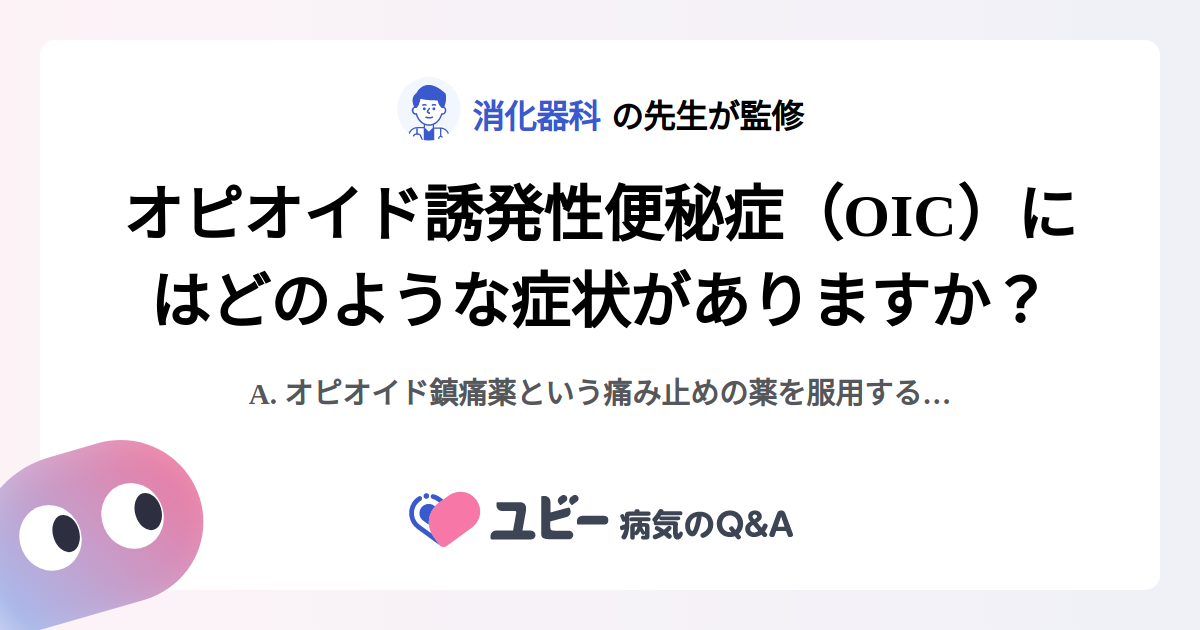 消化器科 の先生が監修

オピオイド誘発性便秘症（OIC）にはどのような症状がありますか？

A. オピオイド鎮痛薬という痛み止めの薬を服用する…

ユビー 病気のQ&A